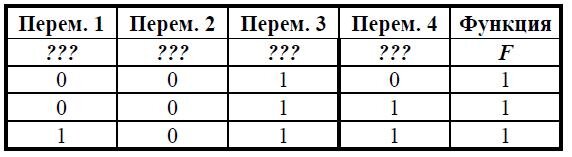 | Перем. 1 | Перем. 2 | Перем. 3 | Перем. 4 | Функция |
|---|---|---|---|---|
| ??? | ??? | ??? | ??? | F |
| 0 | 0 | 1 | 0 | 1 |
| 0 | 0 | 1 | 1 | 1 |
| 1 | 0 | 1 | 1 | 1 |